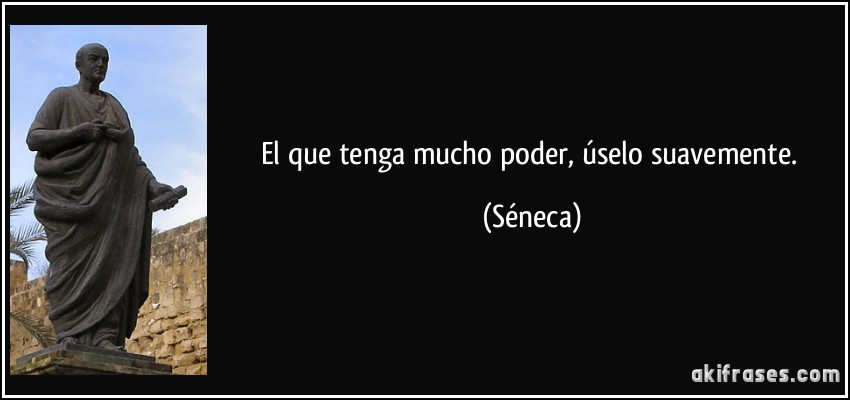 El que tenga mucho poder, úselo suavemente.

(Séneca)

akifrases.com